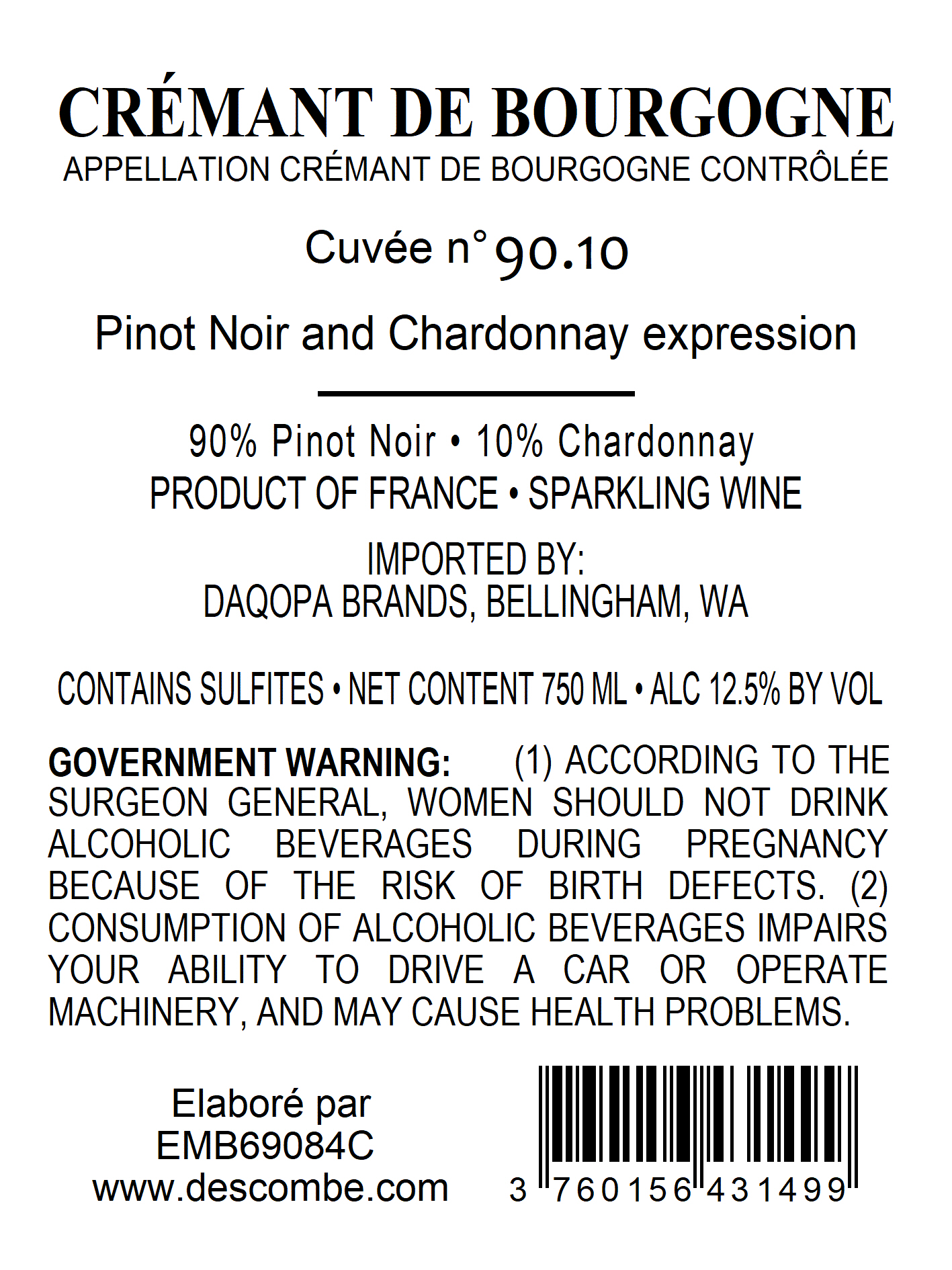 CRÉMANT DE BOURGOGNE
APPELLATION CRÉMANT DE BOURGOGNE CONTRÔLÉE

Cuvée n° 90.10

Pinot Noir and Chardonnay expression

90% Pinot Noir • 10% Chardonnay
PRODUCT OF FRANCE • SPARKLING WINE

IMPORTED BY:
DAQOPA BRANDS, BELLINGHAM, WA

CONTAINS SULFITES • NET CONTENT 750 ML • ALC 12.5% BY VOL

GOVERNMENT WARNING: (1) ACCORDING TO THE SURGEON GENERAL, WOMEN SHOULD NOT DRINK ALCOHOLIC BEVERAGES DURING PREGNANCY BECAUSE OF THE RISK OF BIRTH DEFECTS. (2) CONSUMPTION OF ALCOHOLIC BEVERAGES IMPAIRS YOUR ABILITY TO DRIVE A CAR OR OPERATE MACHINERY, AND MAY CAUSE HEALTH PROBLEMS.

Elaboré par
EMB69084C
www.descombe.com

3 760156 431499